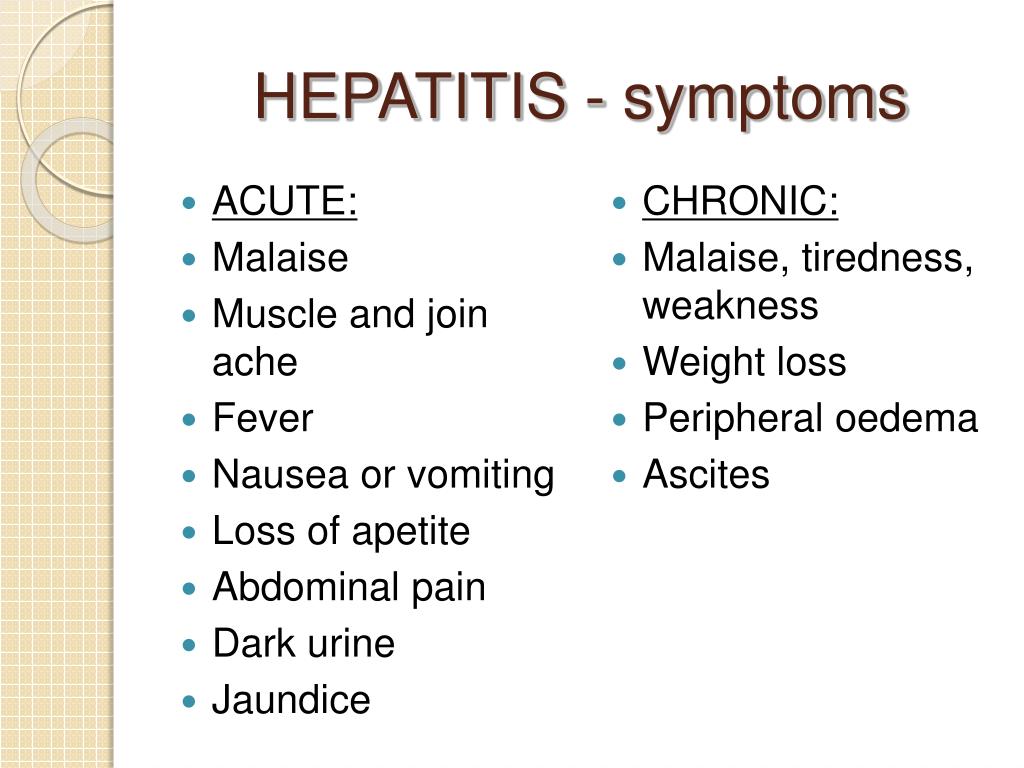 HEPATITIS - symptoms

- ACUTE:
- Malaise
- Muscle and join ache
- Fever
- Nausea or vomiting
- Loss of apetite
- Abdominal pain
- Dark urine
- Jaundice

- CHRONIC:
- Malaise, tiredness, weakness
- Weight loss
- Peripheral oedema
- Ascites